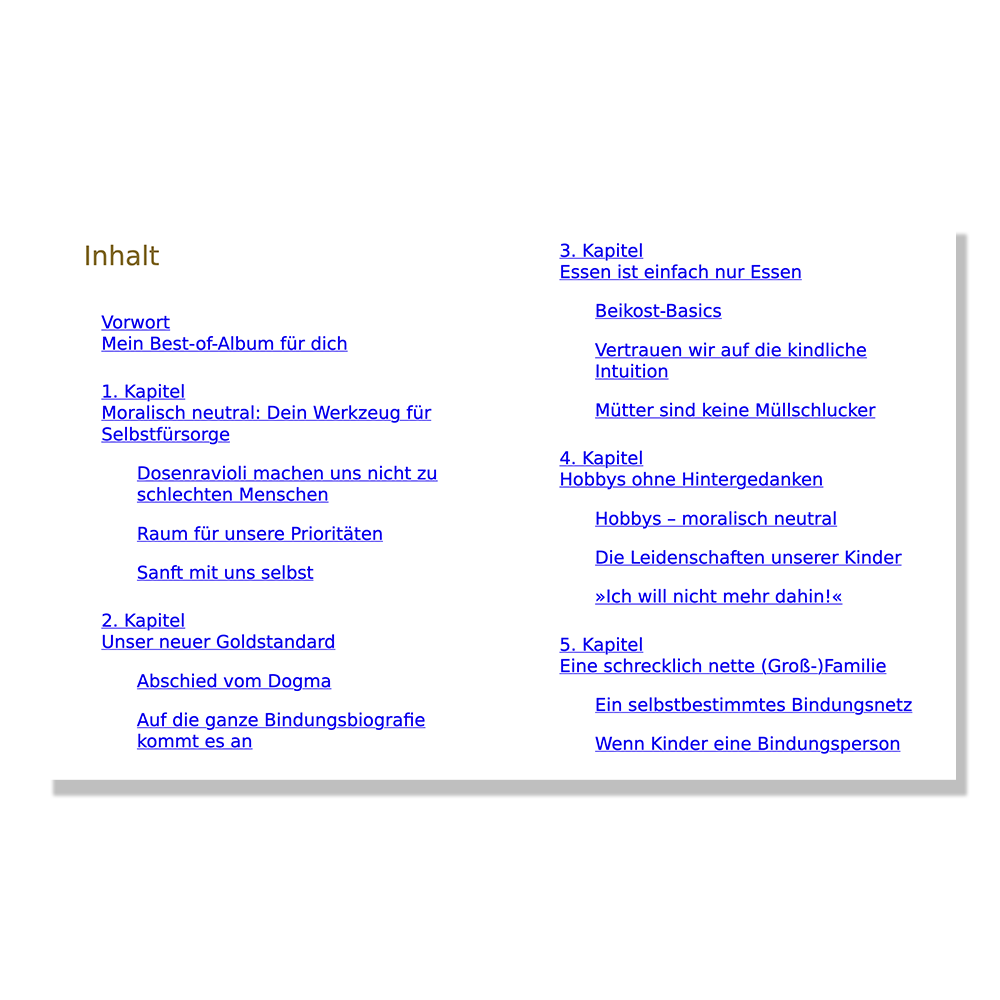 Inhalt

Vorwort
Mein Best-of-Album für dich

1. Kapitel
Moralisch neutral: Dein Werkzeug für Selbstfürsorge

Dosenravioli machen uns nicht zu schlechten Menschen

Raum für unsere Prioritäten

Sanft mit uns selbst

2. Kapitel
Unser neuer Goldstandard

Abschied vom Dogma

Auf die ganze Bindungsbiografie kommt es an

3. Kapitel
Essen ist einfach nur Essen

Beikost-Basics

Vertrauen wir auf die kindliche Intuition

Mütter sind keine Müllschlucker

4. Kapitel
Hobbys ohne Hintergedanken

Hobbys – moralisch neutral

Die Leidenschaften unserer Kinder

»Ich will nicht mehr dahin!«

5. Kapitel
Eine schrecklich nette (Groß-)Familie

Ein selbstbestimmtes Bindungsnetz

Wenn Kinder eine Bindungsperson